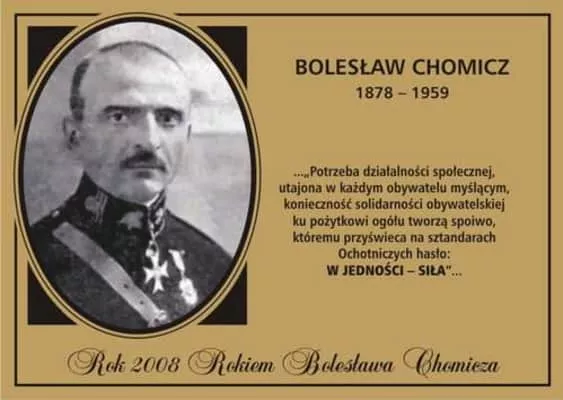 BOLESŁAW CHOMICZ
1878 – 1959

...„Potrzeba działalności społecznej, utajona w każdym obywatelu myślącym, konieczność solidarności obywatelskiej ku pożytkowi ogółu tworzą spoiwo, któremu przyświeca na sztandarach Ochotniczych hasło: W JEDNOŚCI – SIŁA"...

Rok 2008 Rokiem Bolesława Chomicza